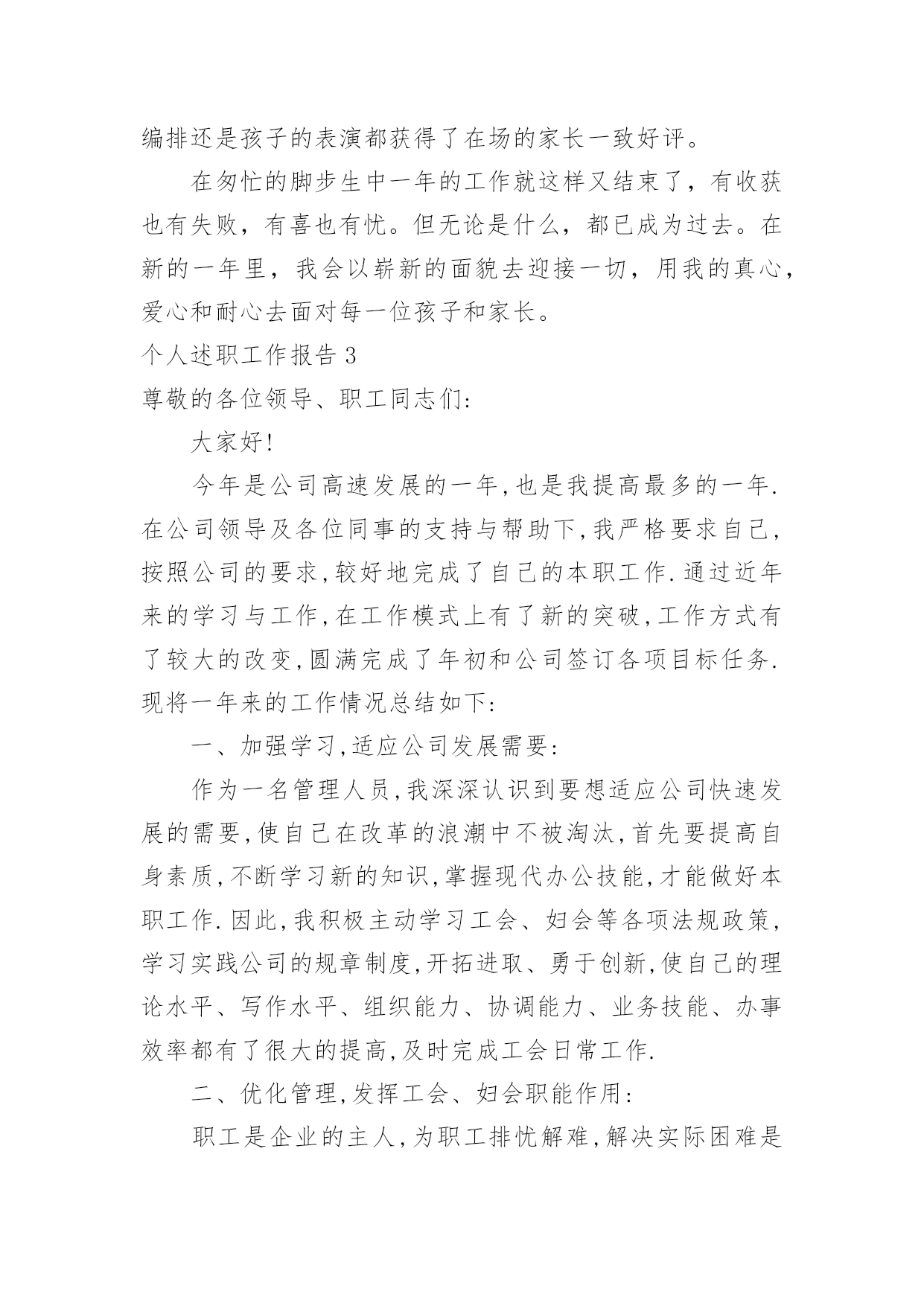 编排还是孩子的表演都获得了在场的家长一致好评。

在匆忙的脚步生中一年的工作就这样又结束了，有收获也有失败，有喜也有忧。但无论是什么，都已成为过去。在新的一年里，我会以崭新的面貌去迎接一切，用我的真心，爱心和耐心去面对每一位孩子和家长。

个人述职工作报告 3

尊敬的各位领导、职工同志们:

大家好!

今年是公司高速发展的一年,也是我提高最多的一年.在公司领导及各位同事的支持与帮助下,我严格要求自己,按照公司的要求,较好地完成了自己的本职工作.通过近年来的学习与工作,在工作模式上有了新的突破,工作方式有了较大的改变,圆满完成了年初和公司签订各项目标任务.现将一年来的工作情况总结如下:

一、加强学习,适应公司发展需要:

作为一名管理人员,我深深认识到要想适应公司快速发展的需要,使自己在改革的浪潮中不被淘汰,首先要提高自身素质,不断学习新的知识,掌握现代办公技能,才能做好本职工作.因此,我积极主动学习工会、妇会等各项法规政策,学习实践公司的规章制度,开拓进取、勇于创新,使自己的理论水平、写作水平、组织能力、协调能力、业务技能、办事效率都有了很大的提高,及时完成工会日常工作.

二、优化管理,发挥工会、妇会职能作用:

职工是企业的主人,为职工排忧解难,解决实际困难是